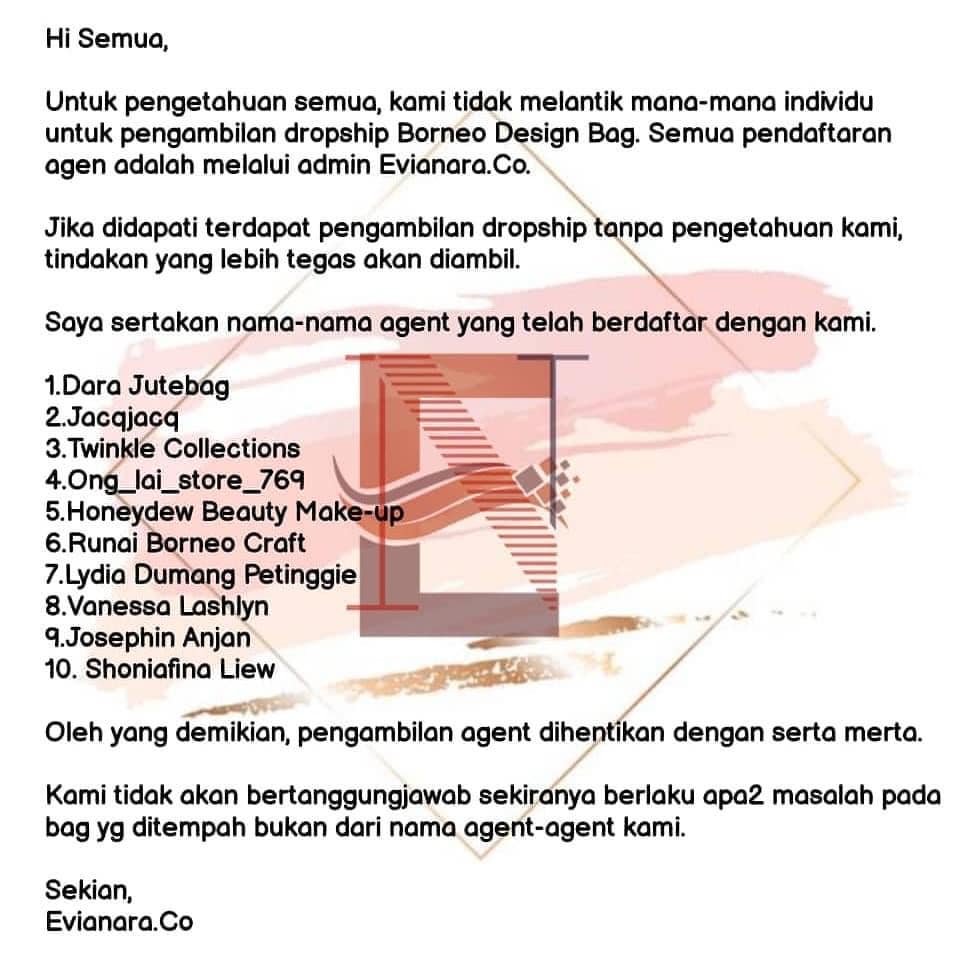 Hi Semua,

Untuk pengetahuan semua, kami tidak melantik mana-mana individu untuk pengambilan dropship Borneo Design Bag. Semua pendaftaran agen adalah melalui admin Evianara.Co.

Jika didapati terdapat pengambilan dropship tanpa pengetahuan kami, tindakan yang lebih tegas akan diambil.

Saya sertakan nama-nama agent yang telah berdaftar dengan kami.

1.Dara Jutebag
2.Jacqjacq
3.Twinkle Collections
4.Ong_lai_store_769
5.Honeydew Beauty Make-up
6.Runai Borneo Craft
7.Lydia Dumang Petinggie
8.Vanessa Lashlyn
9.Josephin Anjan
10. Shoniafina Liew

Oleh yang demikian, pengambilan agent dihentikan dengan serta merta.

Kami tidak akan bertanggungjawab sekiranya berlaku apa2 masalah pada bag yg ditempah bukan dari nama agent-agent kami.

Sekian,
Evianara.Co